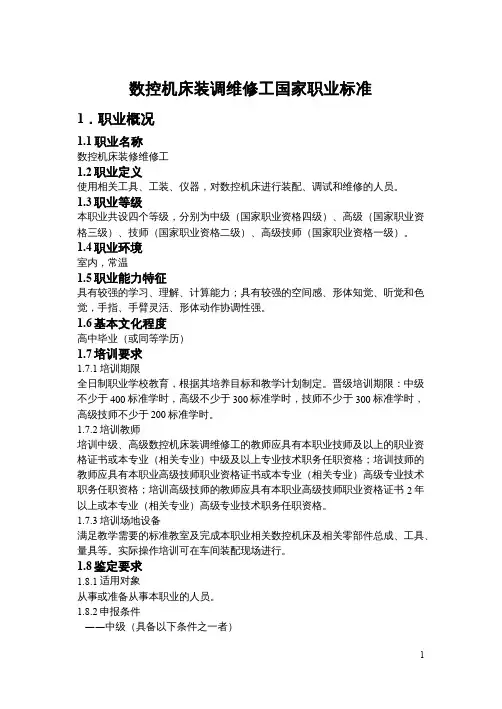 数控机床装调维修工国家职业标准

1．职业概况

1.1 职业名称

数控机床装修维修工

1.2 职业定义

使用相关工具、工装、仪器，对数控机床进行装配、调试和维修的人员。

1.3 职业等级

本职业共设四个等级，分别为中级（国家职业资格四级）、高级（国家职业资格三级）、技师（国家职业资格二级）、高级技师（国家职业资格一级）。

1.4 职业环境

室内，常温

1.5 职业能力特征

具有较强的学习、理解、计算能力；具有较强的空间感、形体知觉、听觉和色觉，手指、手臂灵活、形体动作协调性强。

1.6 基本文化程度

高中毕业（或同等学历）

1.7 培训要求

1.7.1 培训期限

全日制职业学校教育，根据其培养目标和教学计划制定。晋级培训期限：中级不少于 400 标准学时，高级不少于 300 标准学时，技师不少于 300 标准学时，高级技师不少于 200 标准学时。

1.7.2 培训教师

培训中级、高级数控机床装调维修工的教师应具有本职业技师及以上的职业资格证书或本专业（相关专业）中级及以上专业技术职务任职资格；培训技师的教师应具有本职业高级技师职业资格证书或本专业（相关专业）高级专业技术职务任职资格；培训高级技师的教师应具有本职业高级技师职业资格证书 2 年以上或本专业（相关专业）高级专业技术职务任职资格。

1.7.3 培训场地设备

满足教学需要的标准教室及完成本职业相关数控机床及相关零部件总成、工具、量具等。实际操作培训可在车间装配现场进行。

1.8 鉴定要求

1.8.1 适用对象

从事或准备从事本职业的人员。

1.8.2 申报条件

——中级（具备以下条件之一者）

1